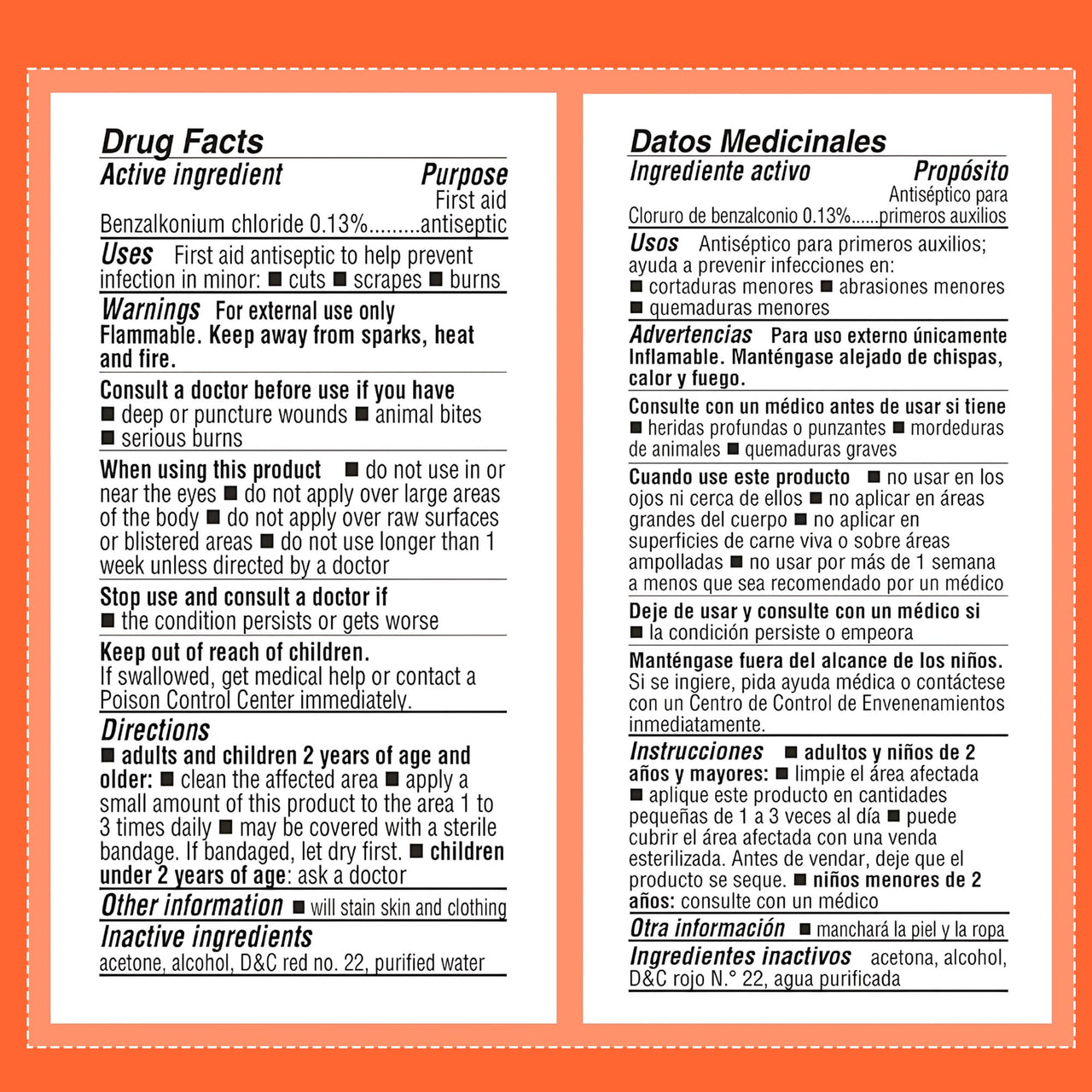 Drug Facts

Active ingredient Purpose

Benzalkonium chloride 0.13%.........First aid antiseptic

Uses First aid antiseptic to help prevent infection in minor: ■ cuts ■ scrapes ■ burns

Warnings For external use only
Flammable. Keep away from sparks, heat and fire.

Consult a doctor before use if you have
■ deep or puncture wounds ■ animal bites
■ serious burns

When using this product ■ do not use in or near the eyes ■ do not apply over large areas of the body ■ do not apply over raw surfaces or blistered areas ■ do not use longer than 1 week unless directed by a doctor

Stop use and consult a doctor if
■ the condition persists or gets worse

Keep out of reach of children.
If swallowed, get medical help or contact a Poison Control Center immediately.

Directions
■ adults and children 2 years of age and older: ■ clean the affected area ■ apply a small amount of this product to the area 1 to 3 times daily ■ may be covered with a sterile bandage. If bandaged, let dry first. ■ children under 2 years of age: ask a doctor

Other information ■ will stain skin and clothing

Inactive ingredients
acetone, alcohol, D&C red no. 22, purified water

Datos Medicinales

Ingrediente activo Propósito

Cloruro de benzalconio 0.13%......Antiséptico para primeros auxilios

Usos Antiséptico para primeros auxilios; ayuda a prevenir infecciones en:
■ cortaduras menores ■ abrasiones menores
■ quemaduras menores

Advertencias Para uso externo únicamente
Inflamable. Manténgase alejado de chispas, calor y fuego.

Consulte con un médico antes de usar si tiene
■ heridas profundas o punzantes ■ mordeduras de animales ■ quemaduras graves

Cuando use este producto ■ no usar en los ojos ni cerca de ellos ■ no aplicar en áreas grandes del cuerpo ■ no aplicar en superficies de carne viva o sobre áreas ampolladas ■ no usar por más de 1 semana a menos que sea recomendado por un médico

Deje de usar y consulte con un médico si
■ la condición persiste o empeora

Manténgase fuera del alcance de los niños.
Si se ingiere, pida ayuda médica o contáctese con un Centro de Control de Envenenamientos inmediatamente.

Instrucciones ■ adultos y niños de 2 años y mayores: ■ limpie el área afectada
■ aplique este producto en cantidades pequeñas de 1 a 3 veces al día ■ puede cubrir el área afectada con una venda esterilizada. Antes de vendar, deje que el producto se seque. ■ niños menores de 2 años: consulte con un médico

Otra información ■ manchará la piel y la ropa

Ingredientes inactivos acetona, alcohol, D&C rojo N.° 22, agua purificada